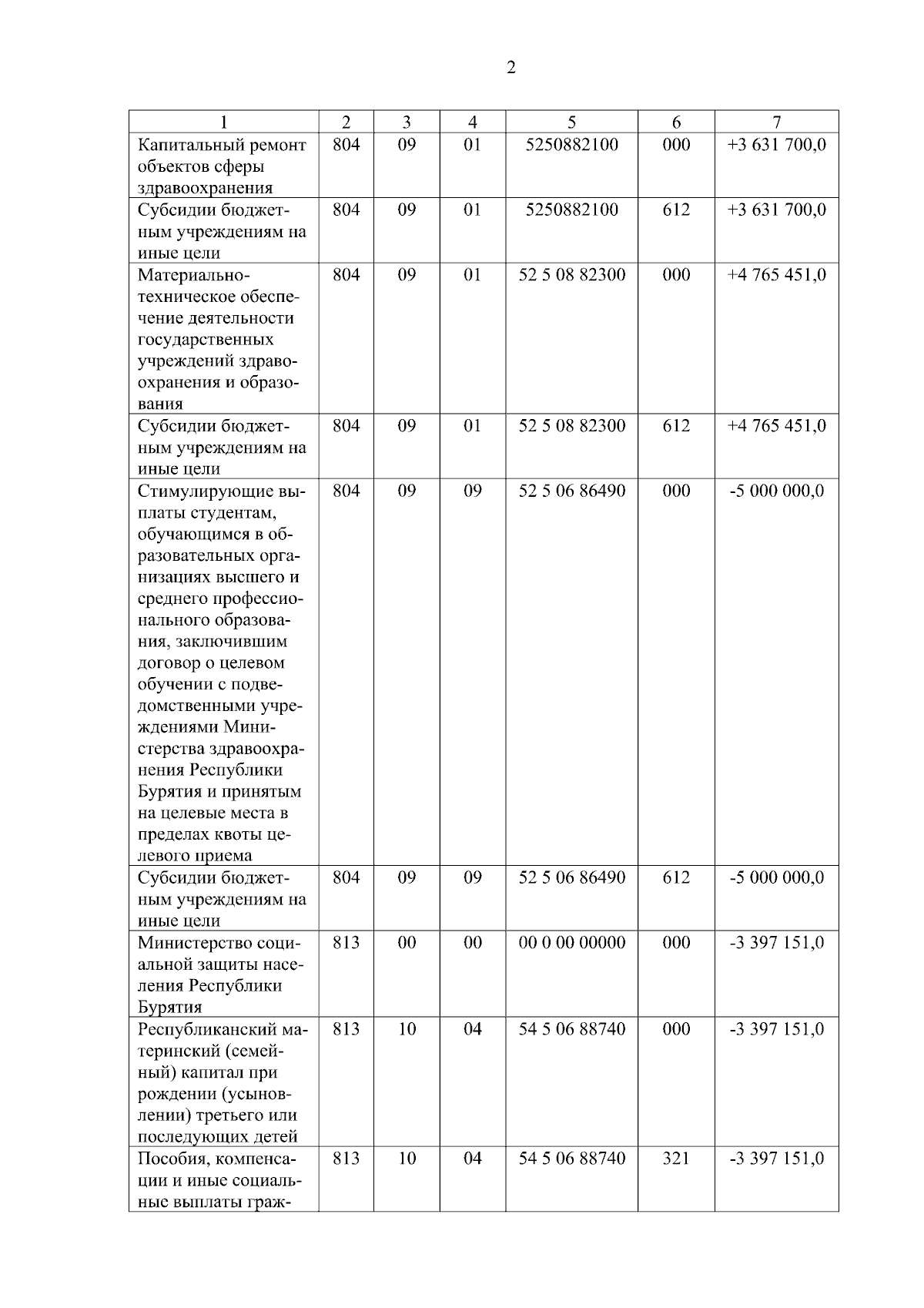 2

| 1 | 2 | 3 | 4 | 5 | 6 | 7 |
|---|---|---|---|---|---|---|
| Капитальный ремонт объектов сферы здравоохранения | 804 | 09 | 01 | 5250882100 | 000 | +3 631 700,0 |
| Субсидии бюджетным учреждениям на иные цели | 804 | 09 | 01 | 5250882100 | 612 | +3 631 700,0 |
| Материально-техническое обеспечение деятельности государственных учреждений здравоохранения и образования | 804 | 09 | 01 | 52 5 08 82300 | 000 | +4 765 451,0 |
| Субсидии бюджетным учреждениям на иные цели | 804 | 09 | 01 | 52 5 08 82300 | 612 | +4 765 451,0 |
| Стимулирующие выплаты студентам, обучающимся в образовательных организациях высшего и среднего профессионального образования, заключившим договор о целевом обучении с подведомственными учреждениями Министерства здравоохранения Республики Бурятия и принятым на целевые места в пределах квоты целевого приема | 804 | 09 | 09 | 52 5 06 86490 | 000 | -5 000 000,0 |
| Субсидии бюджетным учреждениям на иные цели | 804 | 09 | 09 | 52 5 06 86490 | 612 | -5 000 000,0 |
| Министерство социальной защиты населения Республики Бурятия | 813 | 00 | 00 | 00 0 00 00000 | 000 | -3 397 151,0 |
| Республиканский материнский (семейный) капитал при рождении (усыновлении) третьего или последующих детей | 813 | 10 | 04 | 54 5 06 88740 | 000 | -3 397 151,0 |
| Пособия, компенсации и иные социальные выплаты граж- | 813 | 10 | 04 | 54 5 06 88740 | 321 | -3 397 151,0 |